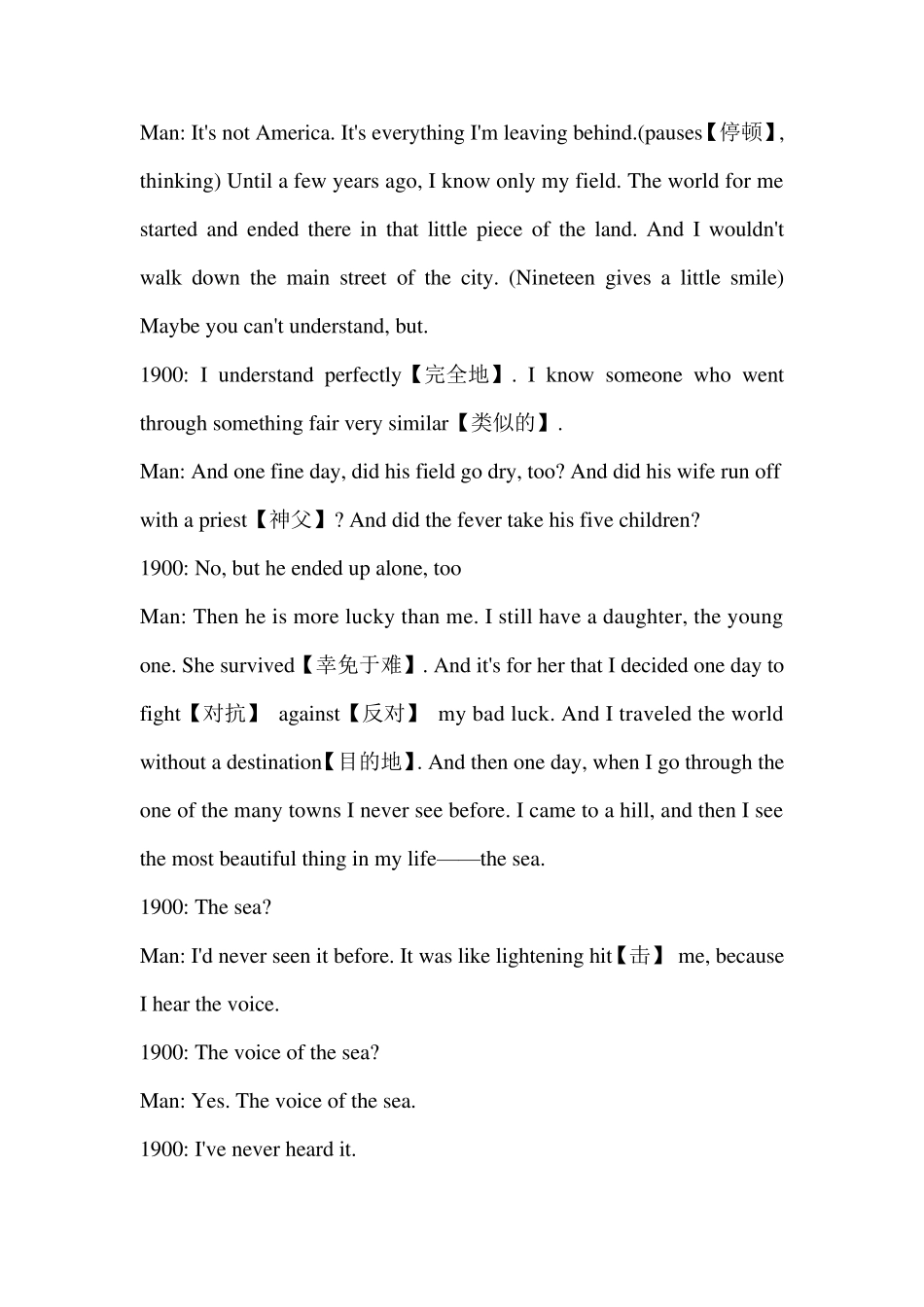 Man: It's not America. It's everything I'm leaving behind.(pauses【停顿】, thinking) Until a few years ago, I know only my field. The world for me started and ended there in that little piece of the land. And I wouldn't walk down the main street of the city. (Nineteen gives a little smile) Maybe you can't understand, but.

1900: I understand perfectly【完全地】. I know someone who went through something fair very similar【类似的】.

Man: And one fine day, did his field go dry, too? And did his wife run off with a priest【神父】? And did the fever take his five children?

1900: No, but he ended up alone, too

Man: Then he is more lucky than me. I still have a daughter, the young one. She survived【幸免于难】. And it's for her that I decided one day to fight【对抗】 against【反对】 my bad luck. And I traveled the world without a destination【目的地】. And then one day, when I go through the one of the many towns I never see before. I came to a hill, and then I see the most beautiful thing in my life——the sea.

1900: The sea?

Man: I'd never seen it before. It was like lightening hit【击】 me, because I hear the voice.

1900: The voice of the sea?

Man: Yes. The voice of the sea.

1900: I've never heard it.